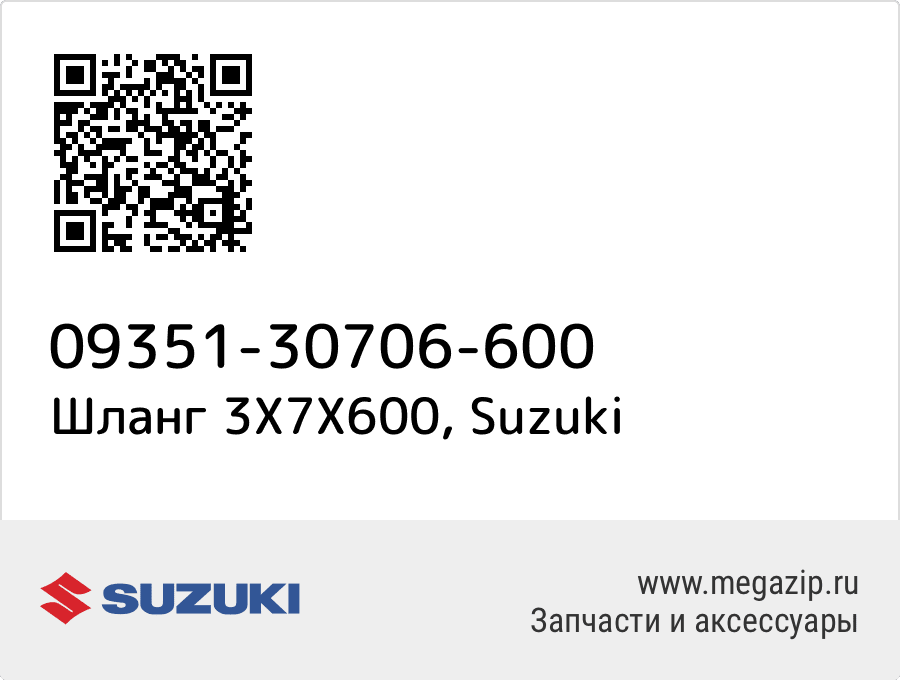 09351-30706-600
Шланг 3X7X600, Suzuki

SUZUKI

www.megazip.ru
Запчасти и аксессуары